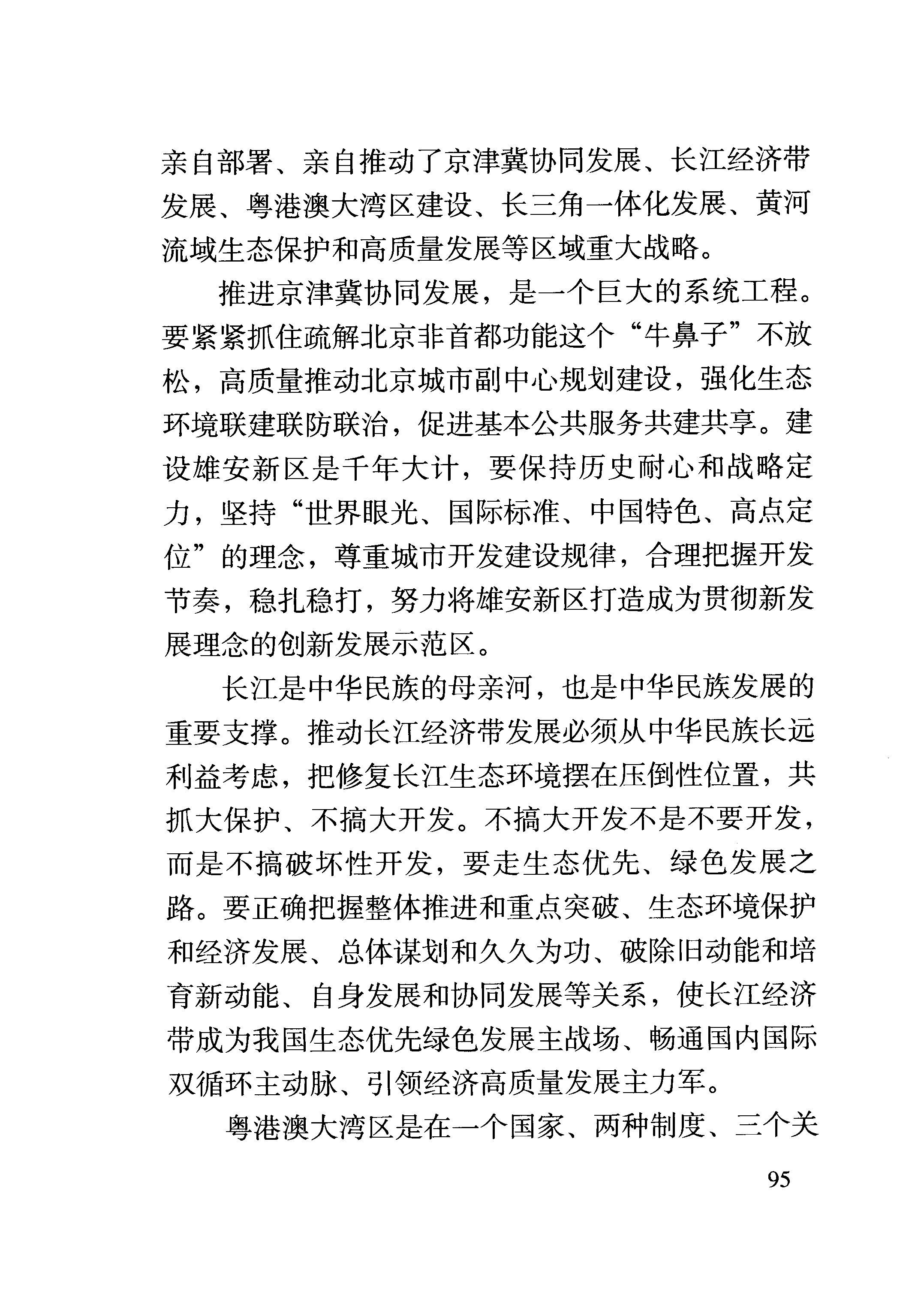 亲自部署、亲自推动了京津冀协同发展、长江经济带发展、粤港澳大湾区建设、长三角一体化发展、黄河流域生态保护和高质量发展等区域重大战略。

推进京津冀协同发展，是一个巨大的系统工程。要紧紧抓住疏解北京非首都功能这个“牛鼻子”不放松，高质量推动北京城市副中心规划建设，强化生态环境联建联防联治，促进基本公共服务共建共享。建设雄安新区是千年大计，要保持历史耐心和战略定力，坚持“世界眼光、国际标准、中国特色、高点定位”的理念，尊重城市开发建设规律，合理把握开发节奏，稳扎稳打，努力将雄安新区打造成为贯彻新发展理念的创新发展示范区。

长江是中华民族的母亲河，也是中华民族发展的重要支撑。推动长江经济带发展必须从中华民族长远利益考虑，把修复长江生态环境摆在压倒性位置，共抓大保护、不搞大开发。不搞大开发不是不要开发，而是不搞破坏性开发，要走生态优先、绿色发展之路。要正确把握整体推进和重点突破、生态环境保护和经济发展、总体谋划和久久为功、破除旧动能和培育新动能、自身发展和协同发展等关系，使长江经济带成为我国生态优先绿色发展主战场、畅通国内国际双循环主动脉、引领经济高质量发展主力军。

粤港澳大湾区是在一个国家、两种制度、三个关

95